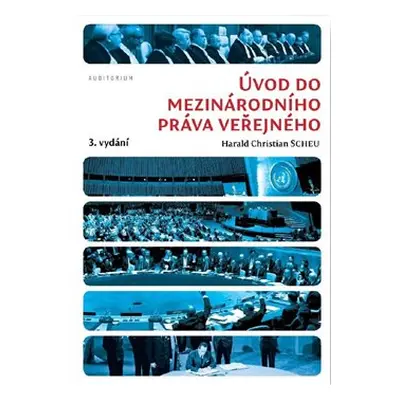 AUDITORIUM

ÚVOD DO MEZINÁRODNÍHO PRÁVA VEŘEJNÉHO

3. vydání

Harald Christian SCHEU